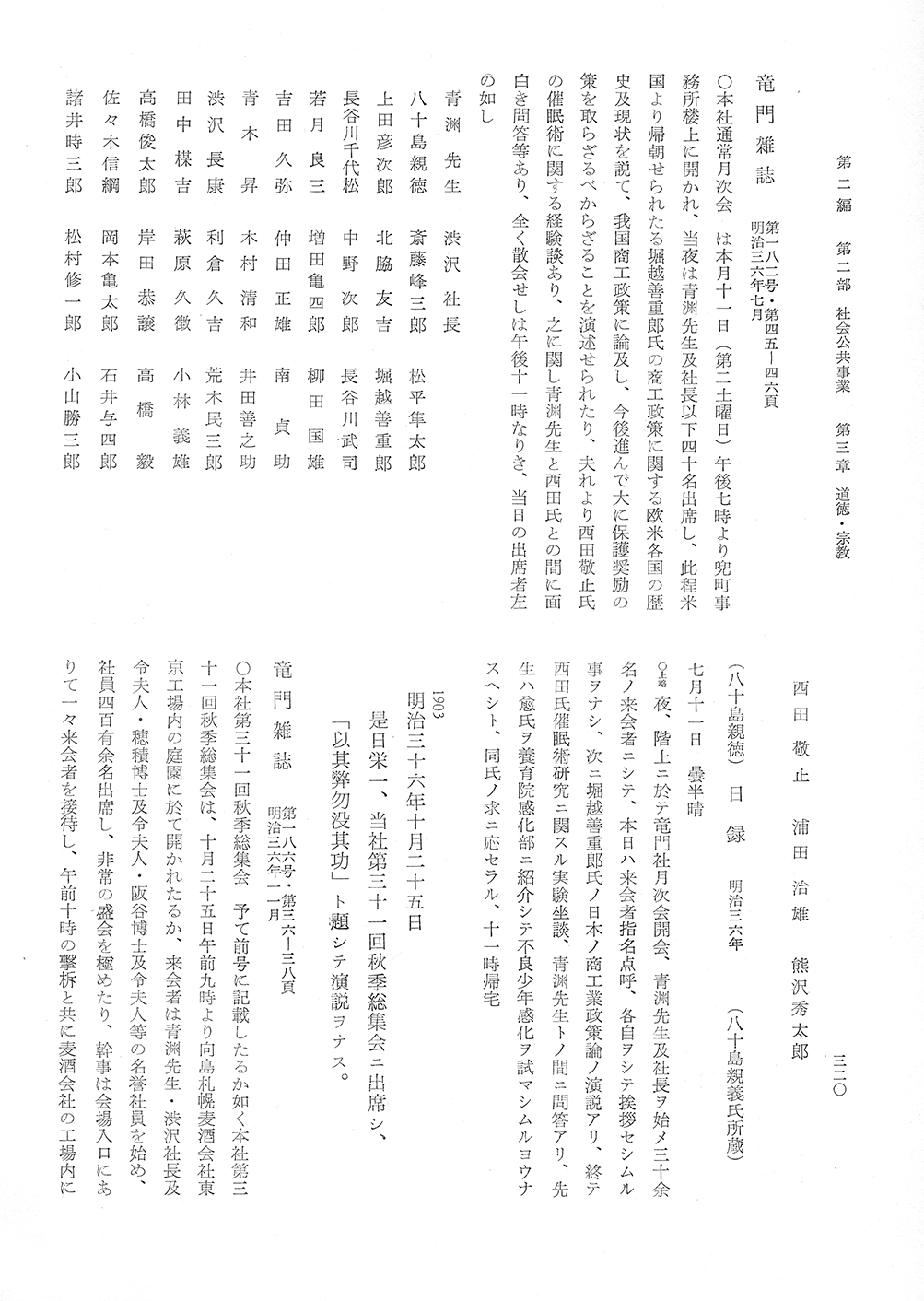 第二編　第二部　社会公共事業　第三章　道徳・宗教　三二〇

竜門雑誌　第一八二号・第四五―四六頁　明治三六年七月

○本社通常月次会　は本月十一日（第二土曜日）午後七時より兜町事務所楼上に開かれ、当夜は青淵先生及社長以下四十名出席し、此程米国より帰朝せられたる堀越善重郎氏の商工政策に関する欧米各国の歴史及現状を説て、我国商工政策に論及し、今後進んで大に保護奨励の策を取らざるべからざることを演述せられたり、夫れより西田敬止氏の催眠術に関する経験談あり、之に関し青淵先生と西田氏との間に面白き問答等あり、全く散会せしは午後十一時なりき、当日の出席者左の如し

青淵先生　渋沢社長
八十島親徳　斎藤峰三郎　松平隼太郎
上田彦次郎　北脇友吉　堀越善重郎
長谷川千代松　中野次郎　長谷川武司
若月良三　増田亀四郎　柳田国雄
吉田久弥　仲田正雄　南貞助
青木昇　木村清和　井田善之助
渋沢長康　利倉久吉　荒木民三郎
田中楳吉　萩原久徴　小林義雄
高橋俊太郎　岸田恭譲　高橋毅
佐々木信綱　岡本亀太郎　石井与四郎
諸井時三郎　松村修一郎　小山勝三郎
西田敬止　浦田治雄　熊沢秀太郎

（八十島親徳）日録　明治三六年　（八十島親義氏所蔵）

七月十一日　曇半晴
○上略　夜、階上ニ於テ竜門社月次会開会、青淵先生及社長ヲ始メ三十余名ノ来会者ニシテ、本日ハ来会者指名点呼、各自ヲシテ挨拶セシムル事ヲナシ、次ニ堀越善重郎氏ノ日本ノ商工業政策論ノ演説アリ、終テ西田氏催眠術研究ニ関スル実験坐談、青淵先生トノ間ニ問答アリ、先生ハ愈氏ヲ養育院感化部ニ紹介シテ不良少年感化ヲ試マシムルヨウナスヘシト、同氏ノ求ニ応セラル、十一時帰宅

1903
明治三十六年十月二十五日
是日栄一、当社第三十一回秋季総集会ニ出席シ、「以其弊勿没其功」ト題シテ演説ヲナス。

竜門雑誌　第一八六号・第三六―三八頁　明治三六年一一月

○本社第三十一回秋季総集会　予て前号に記載したるか如く本社第三十一回秋季総集会は、十月二十五日午前九時より向島札幌麦酒会社東京工場内の庭園に於て開かれたるか、来会者は青淵先生・渋沢社長及令夫人・穂積博士及令夫人・阪谷博士及令夫人等の名誉社員を始め、社員四百有余名出席し、非常の盛会を極めたり、幹事は会場入口にありて一々来会者を接待し、午前十時の撃柝と共に麦酒会社の工場内に